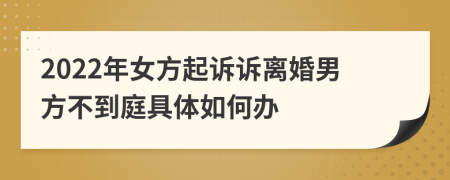 2022年女方起诉诉离婚男方不到庭具体如何办